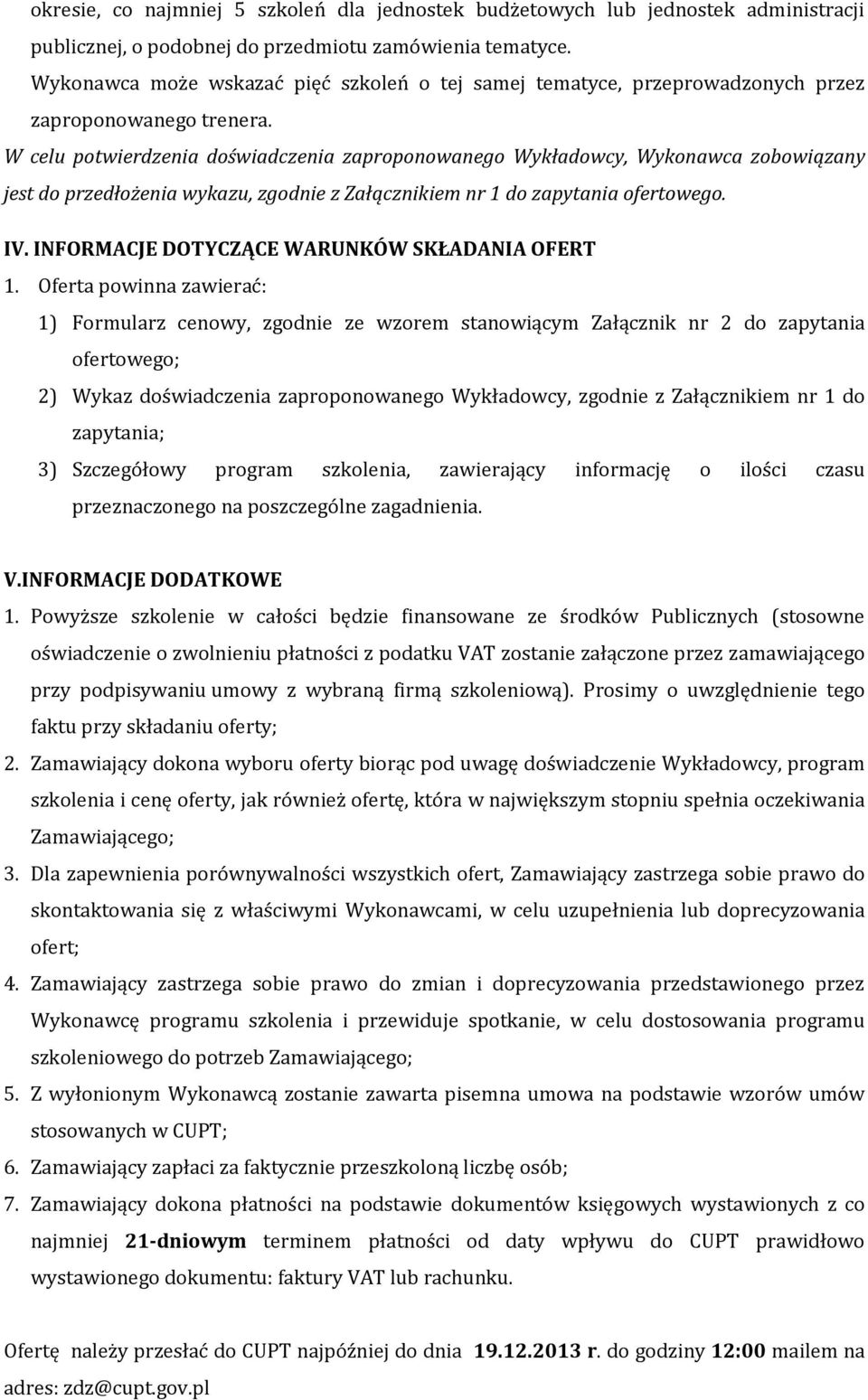 okresie, co najmniej 5 szkoleń dla jednostek budżetowych lub jednostek administracji publicznej, o podobnej do przedmiotu zamówienia tematyce.
Wykonawca może wskazać pięć szkoleń o tej samej tematyce, przeprowadzonych przez zaproponowanego trenera.
W celu potwierdzenia doświadczenia zaproponowanego Wykładowcy, Wykonawca zobowiązany jest do przedłożenia wykazu, zgodnie z Załącznikiem nr 1 do zapytania ofertowego.

IV. INFORMACJE DOTYCZĄCE WARUNKÓW SKŁADANIA OFERT
1. Oferta powinna zawierać:
1) Formularz cenowy, zgodnie ze wzorem stanowiącym Załącznik nr 2 do zapytania ofertowego;
2) Wykaz doświadczenia zaproponowanego Wykładowcy, zgodnie z Załącznikiem nr 1 do zapytania;
3) Szczegółowy program szkolenia, zawierający informację o ilości czasu przeznaczonego na poszczególne zagadnienia.

V.INFORMACJE DODATKOWE
1. Powyższe szkolenie w całości będzie finansowane ze środków Publicznych (stosowne oświadczenie o zwolnieniu płatności z podatku VAT zostanie załączone przez zamawiającego przy podpisywaniu umowy z wybraną firmą szkoleniową). Prosimy o uwzględnienie tego faktu przy składaniu oferty;
2. Zamawiający dokona wyboru oferty biorąc pod uwagę doświadczenie Wykładowcy, program szkolenia i cenę oferty, jak również ofertę, która w największym stopniu spełnia oczekiwania Zamawiającego;
3. Dla zapewnienia porównywalności wszystkich ofert, Zamawiający zastrzega sobie prawo do skontaktowania się z właściwymi Wykonawcami, w celu uzupełnienia lub doprecyzowania ofert;
4. Zamawiający zastrzega sobie prawo do zmian i doprecyzowania przedstawionego przez Wykonawcę programu szkolenia i przewiduje spotkanie, w celu dostosowania programu szkoleniowego do potrzeb Zamawiającego;
5. Z wyłonionym Wykonawcą zostanie zawarta pisemna umowa na podstawie wzorów umów stosowanych w CUPT;
6. Zamawiający zapłaci za faktycznie przeszkoloną liczbę osób;
7. Zamawiający dokona płatności na podstawie dokumentów księgowych wystawionych z co najmniej 21-dniowym terminem płatności od daty wpływu do CUPT prawidłowo wystawionego dokumentu: faktury VAT lub rachunku.

Ofertę należy przesłać do CUPT najpóźniej do dnia 19.12.2013 r. do godziny 12:00 mailem na adres: zdz@cupt.gov.pl